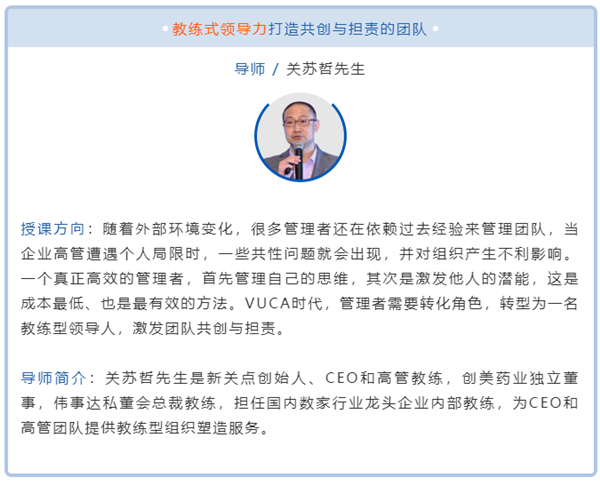 • 教练式领导力打造共创与担责的团队 •

导师 / 关苏哲先生

授课方向：随着外部环境变化，很多管理者还在依赖过去经验来管理团队，当企业高管遭遇个人局限时，一些共性问题就会出现，并对组织产生不利影响。一个真正高效的管理者，首先管理自己的思维，其次是激发他人的潜能，这是成本最低、也是最有效的方法。VUCA时代，管理者需要转化角色，转型为一名教练型领导人，激发团队共创与担责。

导师简介：关苏哲先生是新关点创始人、CEO和高管教练，创美药业独立董事，伟事达私董会总裁教练，担任国内数家行业龙头企业内部教练，为CEO和高管团队提供教练型组织塑造服务。